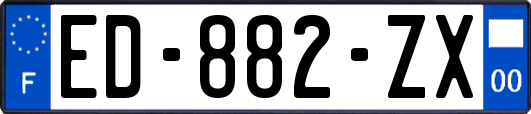 F
ED-882-ZX
00